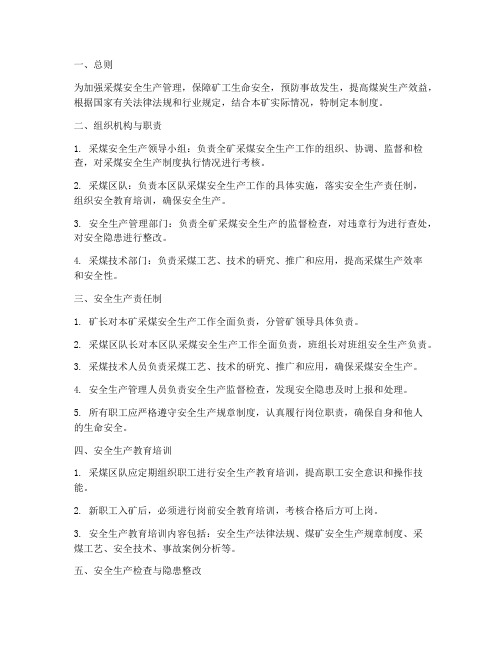 一、总则

为加强采煤安全生产管理，保障矿工生命安全，预防事故发生，提高煤炭生产效益，根据国家有关法律法规和行业规定，结合本矿实际情况，特制定本制度。

二、组织机构与职责

1. 采煤安全生产领导小组：负责全矿采煤安全生产工作的组织、协调、监督和检查，对采煤安全生产制度执行情况进行考核。

2. 采煤区队：负责本区队采煤安全生产工作的具体实施，落实安全生产责任制，组织安全教育培训，确保安全生产。

3. 安全生产管理部门：负责全矿采煤安全生产的监督检查，对违章行为进行查处，对安全隐患进行整改。

4. 采煤技术部门：负责采煤工艺、技术的研究、推广和应用，提高采煤生产效率和安全性。

三、安全生产责任制

1. 矿长对本矿采煤安全生产工作全面负责，分管矿领导具体负责。

2. 采煤区队长对本区队采煤安全生产工作全面负责，班组长对班组安全生产负责。

3. 采煤技术人员负责采煤工艺、技术的研究、推广和应用，确保采煤安全生产。

4. 安全生产管理人员负责安全生产监督检查，发现安全隐患及时上报和处理。

5. 所有职工应严格遵守安全生产规章制度，认真履行岗位职责，确保自身和他人的生命安全。

四、安全生产教育培训

1. 采煤区队应定期组织职工进行安全生产教育培训，提高职工安全意识和操作技能。

2. 新职工入矿后，必须进行岗前安全教育培训，考核合格后方可上岗。

3. 安全生产教育培训内容包括：安全生产法律法规、煤矿安全生产规章制度、采煤工艺、安全技术、事故案例分析等。

五、安全生产检查与隐患整改